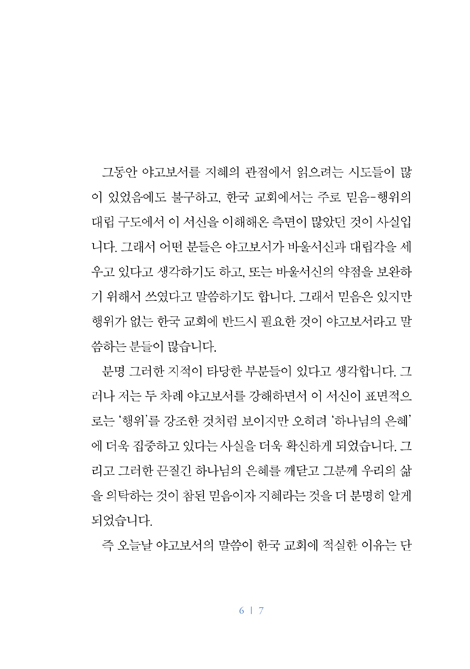 그동안 야고보서를 지혜의 관점에서 읽으려는 시도들이 많이 있었음에도 불구하고, 한국 교회에서는 주로 믿음-행위의 대립 구도에서 이 서신을 이해해온 측면이 많았던 것이 사실입니다. 그래서 어떤 분들은 야고보서가 바울서신과 대립각을 세우고 있다고 생각하기도 하고, 또는 바울서신의 약점을 보완하기 위해서 쓰였다고 말씀하기도 합니다. 그래서 믿음은 있지만 행위가 없는 한국 교회에 반드시 필요한 것이 야고보서라고 말씀하는 분들이 많습니다.

분명 그러한 지적이 타당한 부분들이 있다고 생각합니다. 그러나 저는 두 차례 야고보서를 강해하면서 이 서신이 표면적으로는 '행위'를 강조한 것처럼 보이지만 오히려 '하나님의 은혜'에 더욱 집중하고 있다는 사실을 더욱 확신하게 되었습니다. 그리고 그러한 끈질긴 하나님의 은혜를 깨닫고 그분께 우리의 삶을 의탁하는 것이 참된 믿음이자 지혜라는 것을 더 분명히 알게 되었습니다.

즉 오늘날 야고보서의 말씀이 한국 교회에 적실한 이유는 단

6 | 7